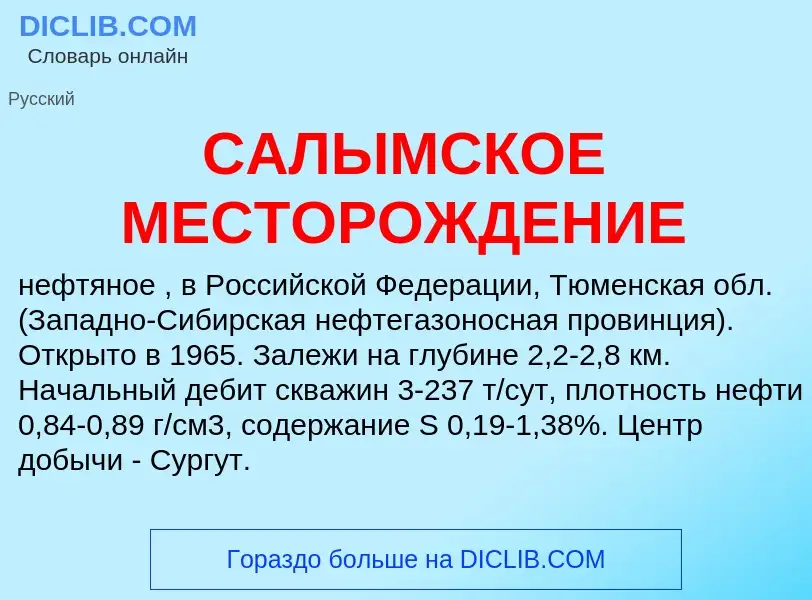 DICLIB.COM
Словарь онлайн

Русский

САЛЫМСКОЕ МЕСТОРОЖДЕНИЕ

нефтяное , в Российской Федерации, Тюменская обл. (Западно-Сибирская нефтегазоносная провинция). Открыто в 1965. Залежи на глубине 2,2-2,8 км. Начальный дебит скважин 3-237 т/сут, плотность нефти 0,84-0,89 г/см3, содержание S 0,19-1,38%. Центр добычи - Сургут.

Гораздо больше на DICLIB.COM